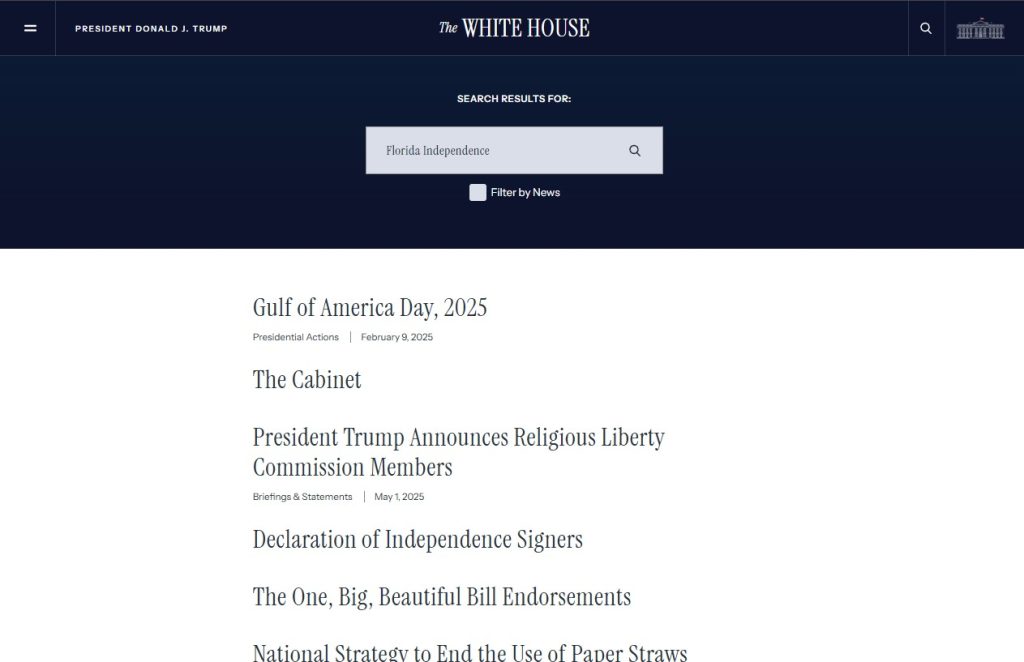 PRESIDENT DONALD J. TRUMP

The WHITE HOUSE

SEARCH RESULTS FOR:

Florida Independence

Filter by News

Gulf of America Day, 2025

Presidential Actions | February 9, 2025

The Cabinet

President Trump Announces Religious Liberty Commission Members

Briefings & Statements | May 1, 2025

Declaration of Independence Signers

The One, Big, Beautiful Bill Endorsements

National Strategy to End the Use of Paper Straws